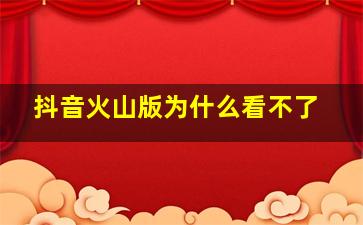 抖音火山版为什么看不了